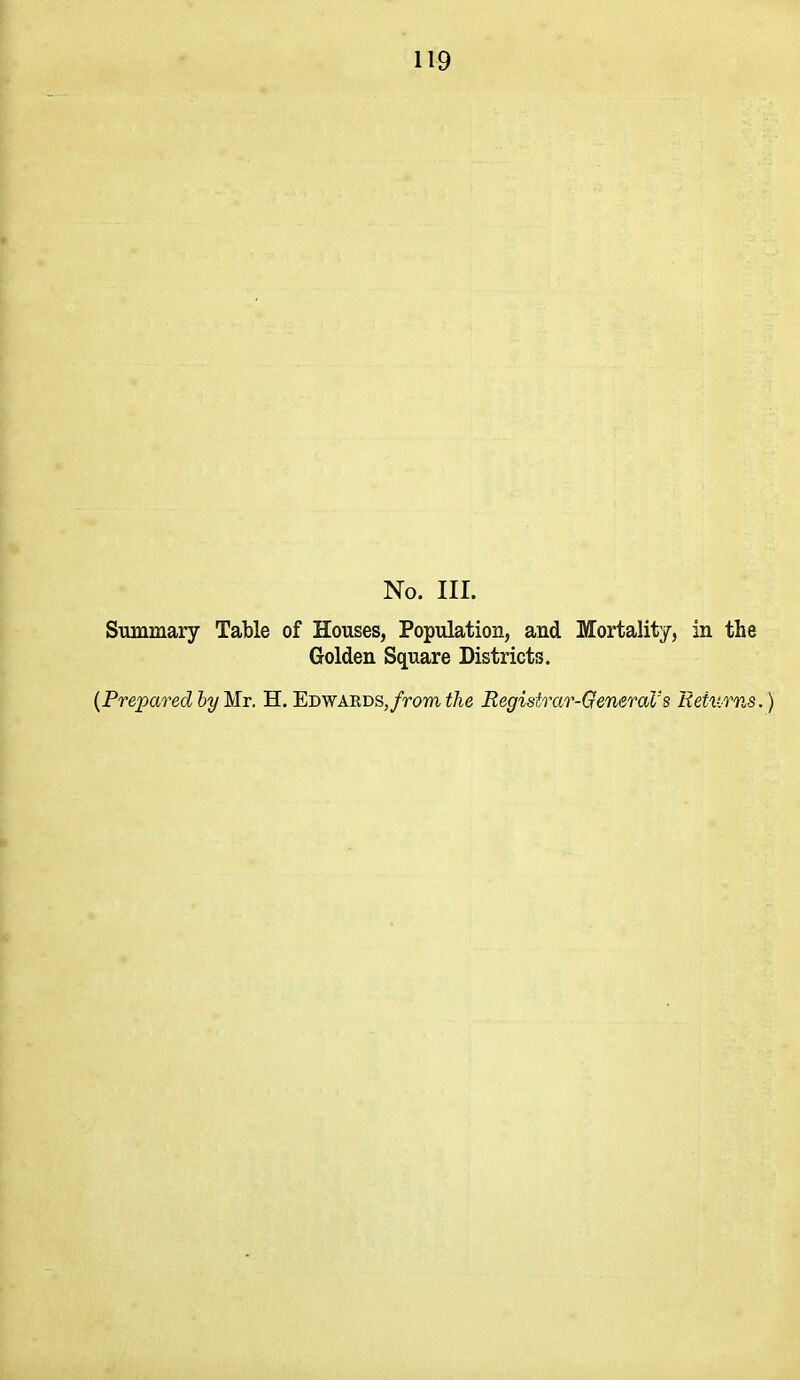 119

No. III.

Summary Table of Houses, Population, and Mortality, in the Golden Square Districts.

(Prepared by Mr. H. Edwards, from the Registrar-General's Returns.)